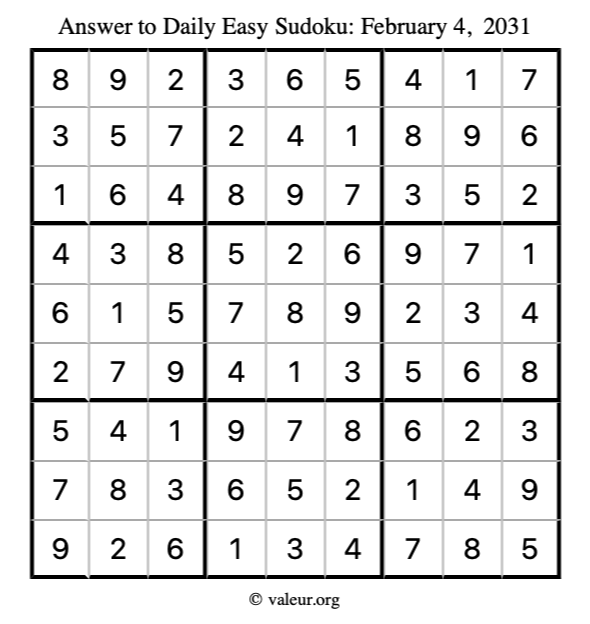 Answer to Daily Easy Sudoku: February 4, 2031

| | | | | | | | | |
|---|---|---|---|---|---|---|---|---|
| 8 | 9 | 2 | 3 | 6 | 5 | 4 | 1 | 7 |
| 3 | 5 | 7 | 2 | 4 | 1 | 8 | 9 | 6 |
| 1 | 6 | 4 | 8 | 9 | 7 | 3 | 5 | 2 |
| 4 | 3 | 8 | 5 | 2 | 6 | 9 | 7 | 1 |
| 6 | 1 | 5 | 7 | 8 | 9 | 2 | 3 | 4 |
| 2 | 7 | 9 | 4 | 1 | 3 | 5 | 6 | 8 |
| 5 | 4 | 1 | 9 | 7 | 8 | 6 | 2 | 3 |
| 7 | 8 | 3 | 6 | 5 | 2 | 1 | 4 | 9 |
| 9 | 2 | 6 | 1 | 3 | 4 | 7 | 8 | 5 |

© valeur.org